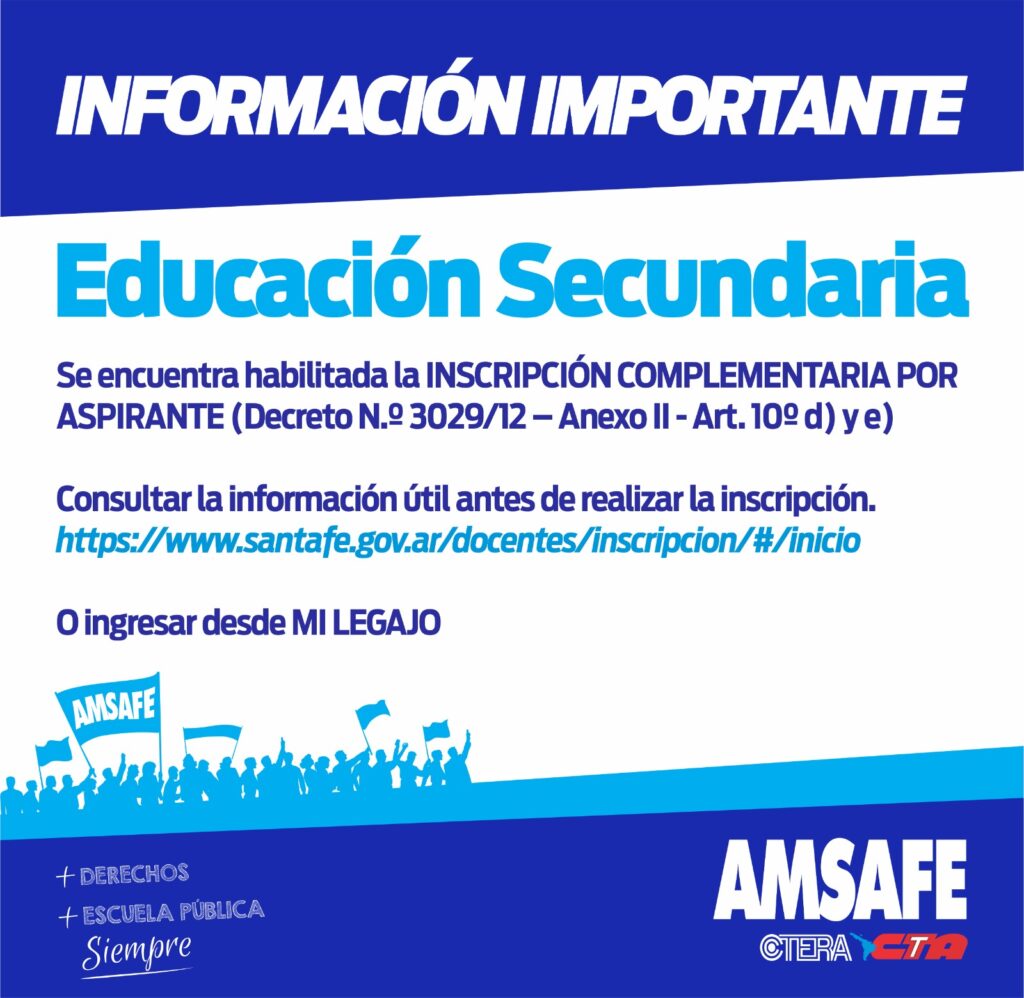 INFORMACIÓN IMPORTANTE

Educación Secundaria

Se encuentra habilitada la INSCRIPCIÓN COMPLEMENTARIA POR ASPIRANTE (Decreto N.º 3029/12 – Anexo II - Art. 10º d) y e)

Consultar la información útil antes de realizar la inscripción.
https://www.santafe.gov.ar/docentes/inscripcion/#/inicio

O ingresar desde MI LEGAJO

AMSAFE

+ DERECHOS
+ ESCUELA PÚBLICA
Siempre

AMSAFE
CTERA CTA